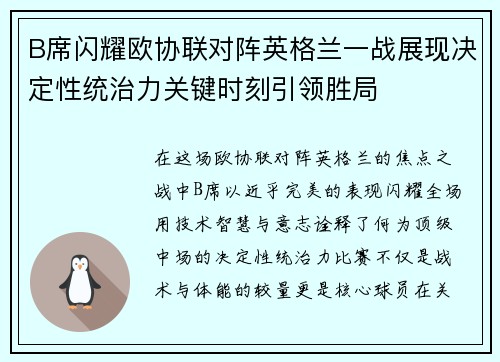 B席闪耀欧协联对阵英格兰一战展现决定性统治力关键时刻引领胜局

在这场欧协联对阵英格兰的焦点之战中B席以近乎完美的表现闪耀全场用技术智慧与意志诠释了何为顶级中场的决定性统治力比赛不仅是战术与体能的较量更是核心球员在关